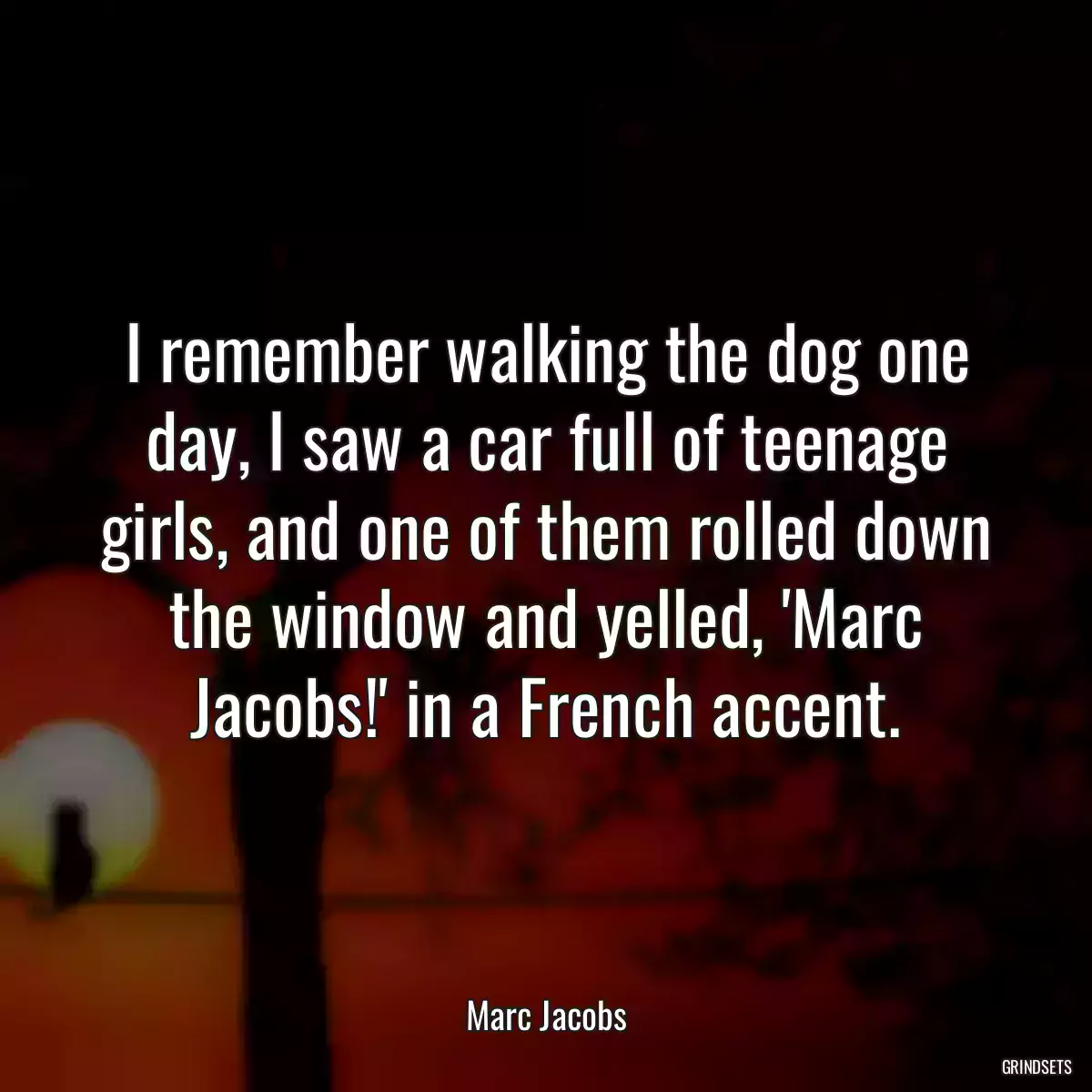 I remember walking the dog one day, I saw a car full of teenage girls, and one of them rolled down the window and yelled, 'Marc Jacobs!' in a French accent.

Marc Jacobs

GRINDSETS